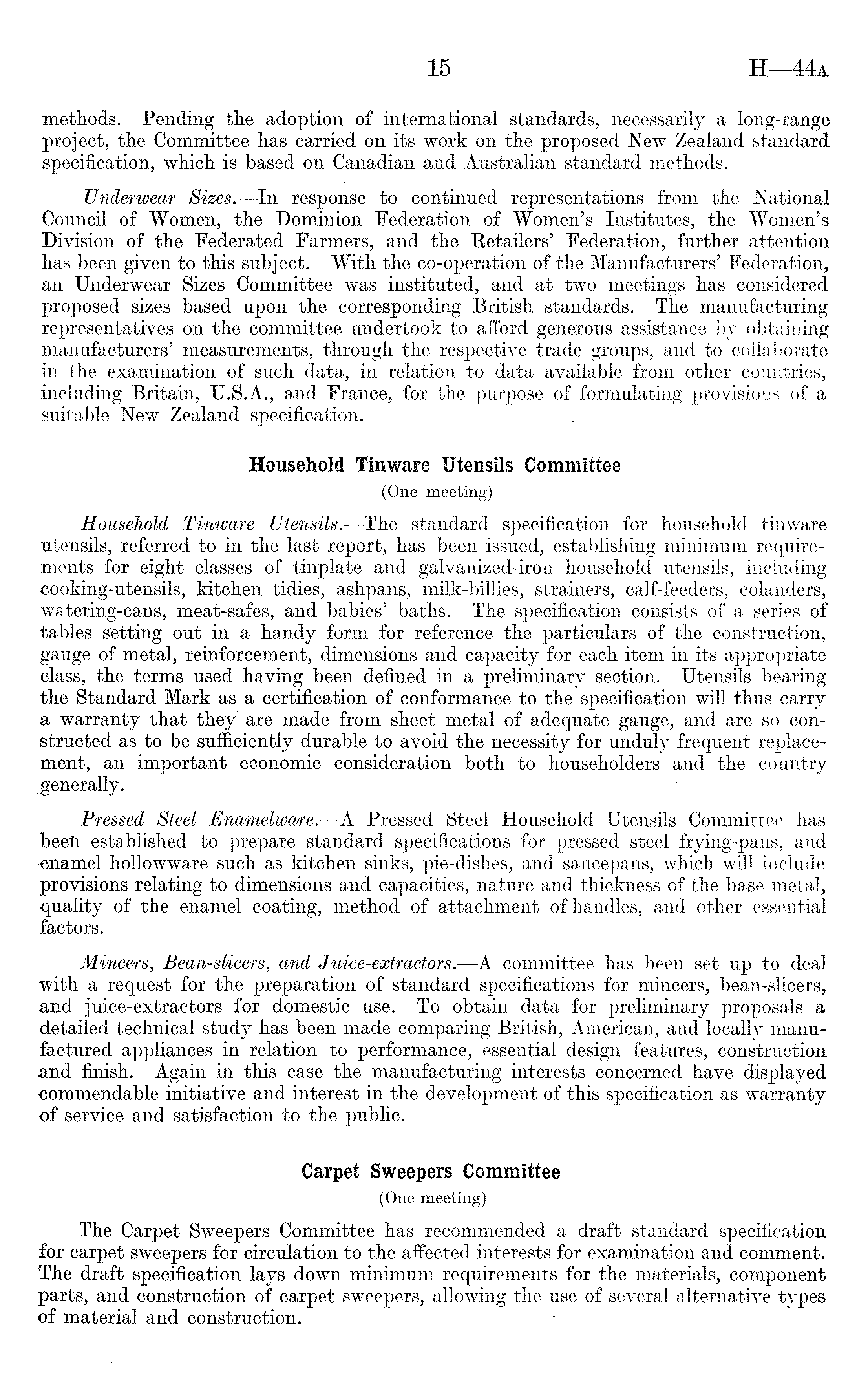 15 H—44A

methods. Pending the adoption of international standards, necessarily a long-range project, the Committee has carried on its work on the proposed New Zealand standard specification, which is based on Canadian and Australian standard methods.

Underwear Sizes.—In response to continued representations from the National Council of Women, the Dominion Federation of Women's Institutes, the Women's Division of the Federated Farmers, and the Retailers' Federation, further attention has been given to this subject. With the co-operation of the Manufacturers' Federation, an Underwear Sizes Committee was instituted, and at two meetings has considered proposed sizes based upon the corresponding British standards. The manufacturing representatives on the committee undertook to afford generous assistance by obtaining manufacturers' measurements, through the respective trade groups, and to collaborate in the examination of such data, in relation to data available from other countries, including Britain, U.S.A., and France, for the purpose of formulating provisions of a suitable New Zealand specification.

Household Tinware Utensils Committee
(One meeting)

Household Tinware Utensils.—The standard specification for household tinware utensils, referred to in the last report, has been issued, establishing minimum requirements for eight classes of tinplate and galvanized-iron household utensils, including cooking-utensils, kitchen tidies, ashpans, milk-billies, strainers, calf-feeders, colanders, watering-cans, meat-safes, and babies' baths. The specification consists of a series of tables setting out in a handy form for reference the particulars of the construction, gauge of metal, reinforcement, dimensions and capacity for each item in its appropriate class, the terms used having been defined in a preliminary section. Utensils bearing the Standard Mark as a certification of conformance to the specification will thus carry a warranty that they are made from sheet metal of adequate gauge, and are so constructed as to be sufficiently durable to avoid the necessity for unduly frequent replacement, an important economic consideration both to householders and the country generally.

Pressed Steel Enamelware.—A Pressed Steel Household Utensils Committee has been established to prepare standard specifications for pressed steel frying-pans, and enamel hollowware such as kitchen sinks, pie-dishes, and saucepans, which will include provisions relating to dimensions and capacities, nature and thickness of the base metal, quality of the enamel coating, method of attachment of handles, and other essential factors.

Mincers, Bean-slicers, and Juice-extractors.—A committee has been set up to deal with a request for the preparation of standard specifications for mincers, bean-slicers, and juice-extractors for domestic use. To obtain data for preliminary proposals a detailed technical study has been made comparing British, American, and locally manufactured appliances in relation to performance, essential design features, construction and finish. Again in this case the manufacturing interests concerned have displayed commendable initiative and interest in the development of this specification as warranty of service and satisfaction to the public.

Carpet Sweepers Committee
(One meeting)

The Carpet Sweepers Committee has recommended a draft standard specification for carpet sweepers for circulation to the affected interests for examination and comment. The draft specification lays down minimum requirements for the materials, component parts, and construction of carpet sweepers, allowing the use of several alternative types of material and construction.